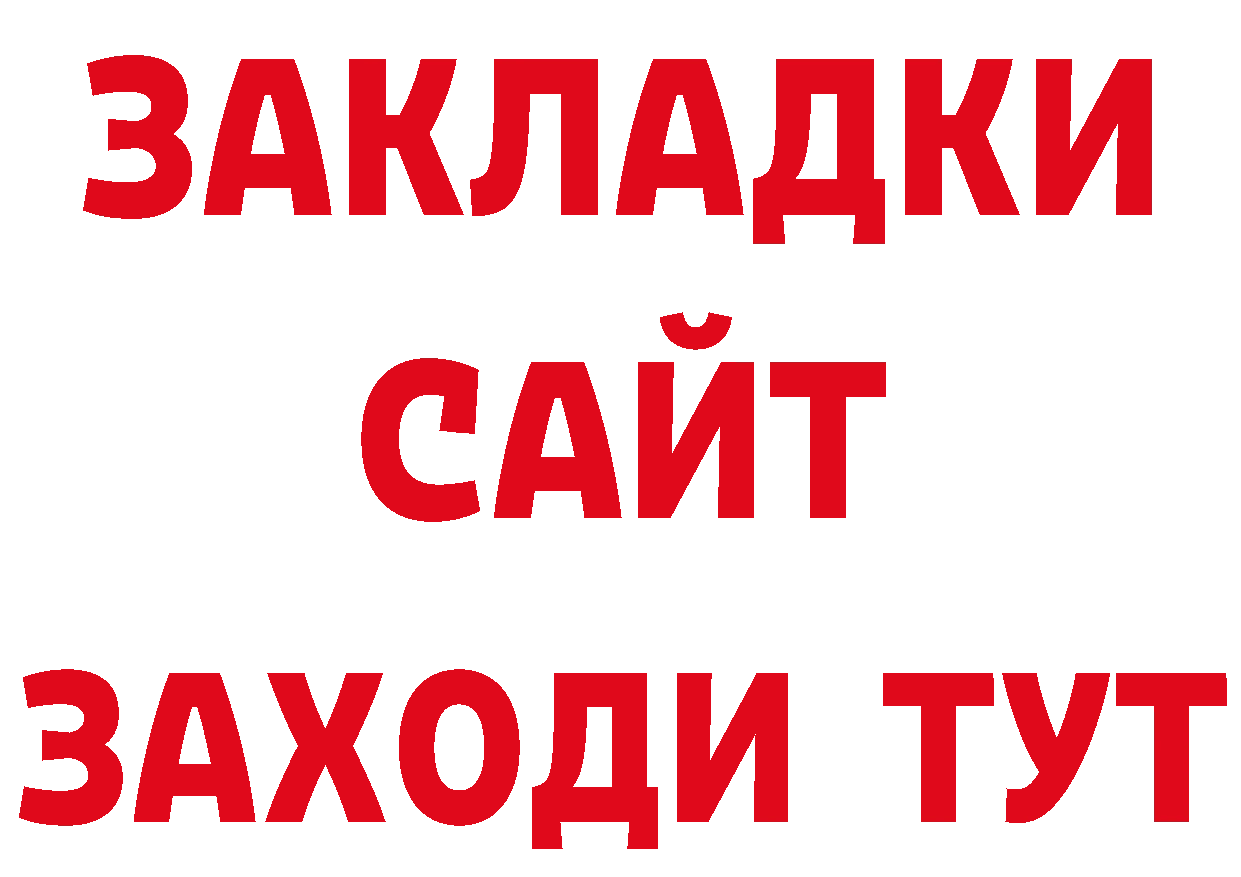 ЗАКЛАДКИ
САЙТ
ЗАХОДИ ТУТ